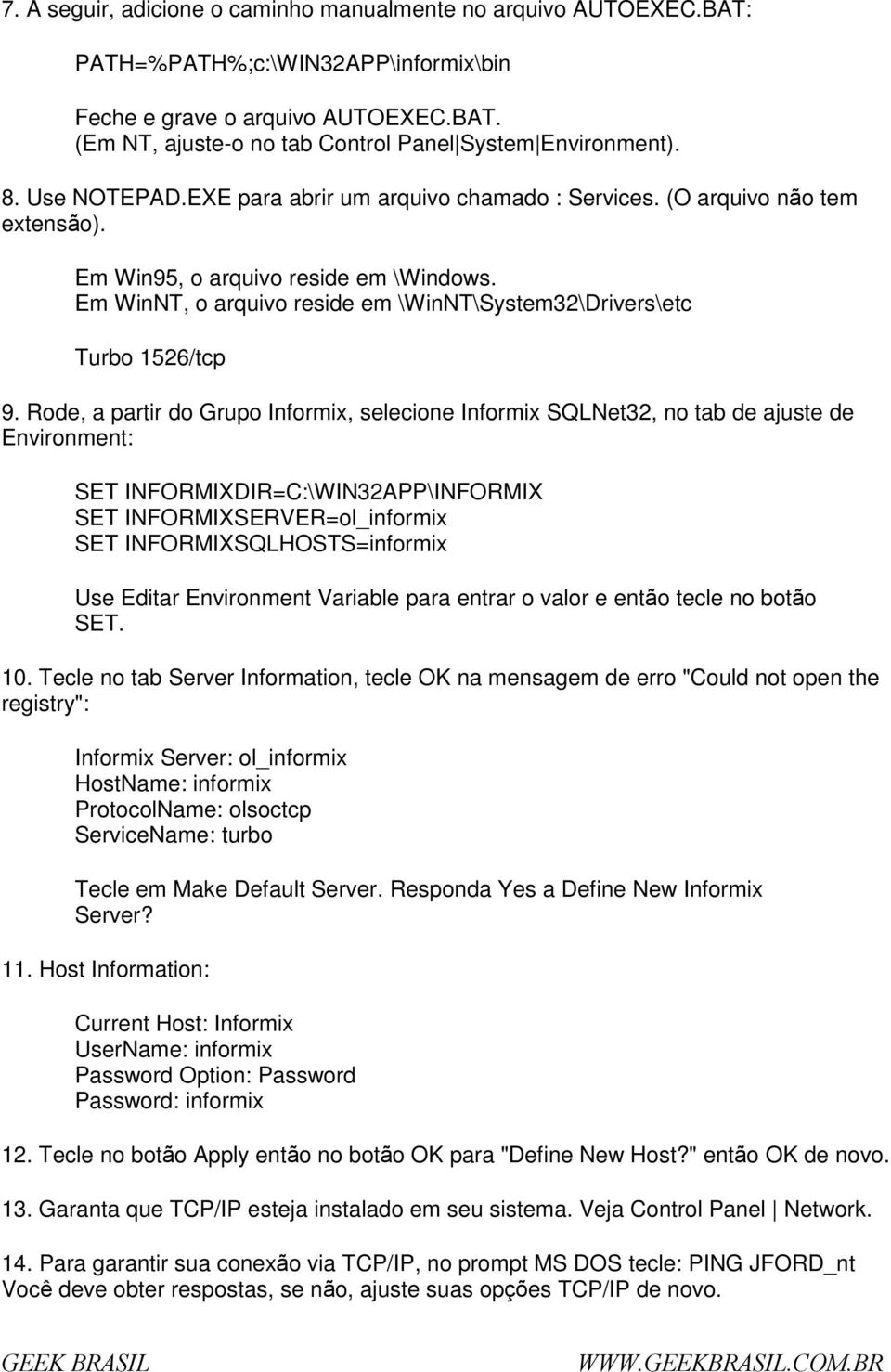 7. A seguir, adicione o caminho manualmente no arquivo AUTOEXEC.BAT:

PATH=%PATH%;c:\WIN32APP\informix\bin

Feche e grave o arquivo AUTOEXEC.BAT.
(Em NT, ajuste-o no tab Control Panel|System|Environment).

8. Use NOTEPAD.EXE para abrir um arquivo chamado : Services. (O arquivo não tem extensão).

Em Win95, o arquivo reside em \Windows.
Em WinNT, o arquivo reside em \WinNT\System32\Drivers\etc

Turbo 1526/tcp

9. Rode, a partir do Grupo Informix, selecione Informix SQLNet32, no tab de ajuste de Environment:

SET INFORMIXDIR=C:\WIN32APP\INFORMIX
SET INFORMIXSERVER=ol_informix
SET INFORMIXSQLHOSTS=informix

Use Editar Environment Variable para entrar o valor e então tecle no botão SET.

10. Tecle no tab Server Information, tecle OK na mensagem de erro "Could not open the registry":

Informix Server: ol_informix
HostName: informix
ProtocolName: olsoctcp
ServiceName: turbo

Tecle em Make Default Server. Responda Yes a Define New Informix Server?

11. Host Information:

Current Host: Informix
UserName: informix
Password Option: Password
Password: informix

12. Tecle no botão Apply então no botão OK para "Define New Host?" então OK de novo.

13. Garanta que TCP/IP esteja instalado em seu sistema. Veja Control Panel | Network.

14. Para garantir sua conexão via TCP/IP, no prompt MS DOS tecle: PING JFORD_nt
Você deve obter respostas, se não, ajuste suas opções TCP/IP de novo.

GEEK BRASIL WWW.GEEKBRASIL.COM.BR